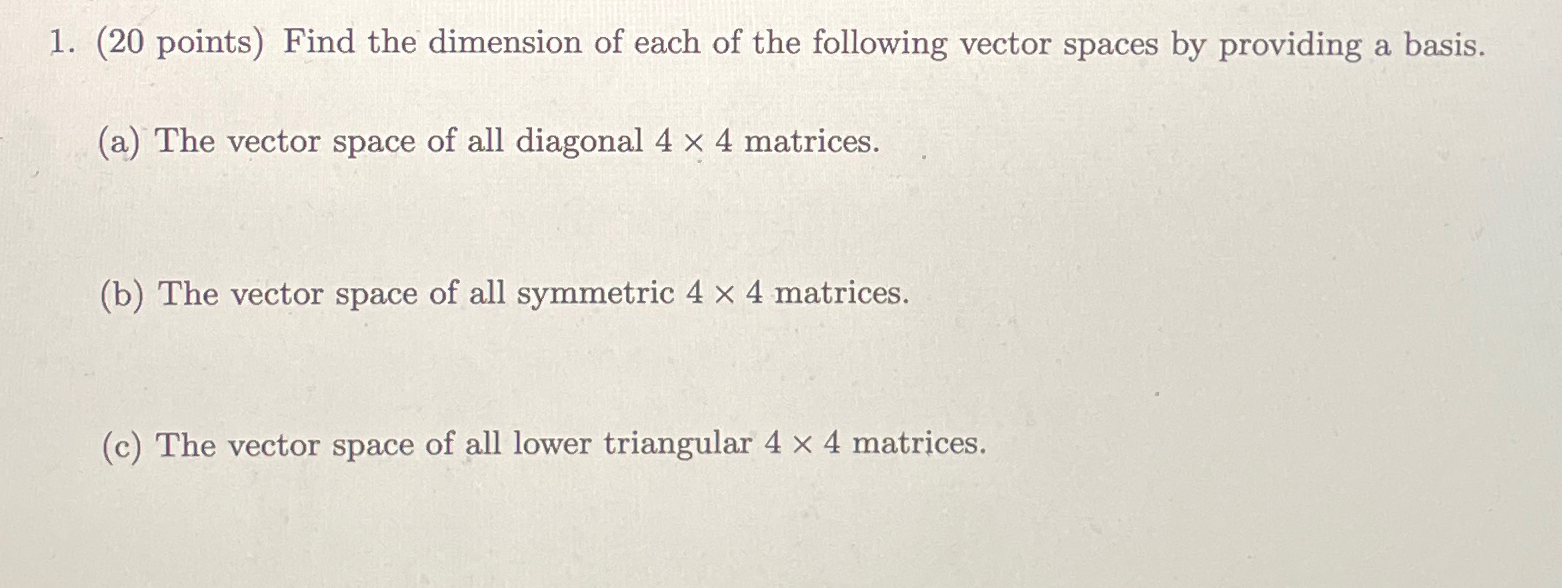 1. (20 points) Find the dimension of each of the following vector spaces by providing a basis.

(a) The vector space of all diagonal $4 \times 4$ matrices.

(b) The vector space of all symmetric $4 \times 4$ matrices.

(c) The vector space of all lower triangular $4 \times 4$ matrices.